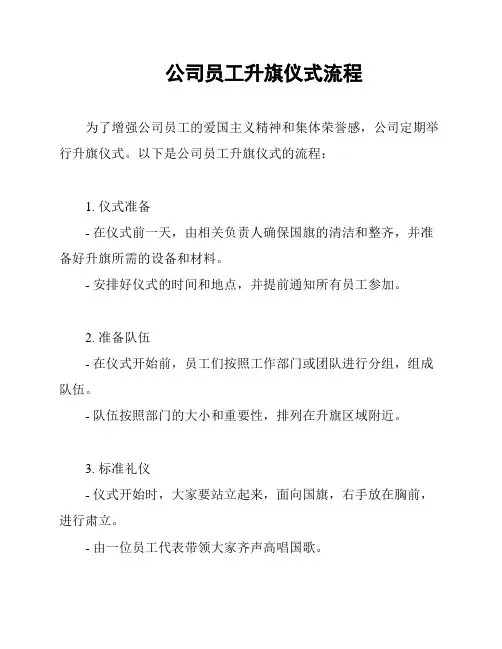 公司员工升旗仪式流程

为了增强公司员工的爱国主义精神和集体荣誉感，公司定期举行升旗仪式。以下是公司员工升旗仪式的流程：

1. 仪式准备
- 在仪式前一天，由相关负责人确保国旗的清洁和整齐，并准备好升旗所需的设备和材料。
- 安排好仪式的时间和地点，并提前通知所有员工参加。

2. 准备队伍
- 在仪式开始前，员工们按照工作部门或团队进行分组，组成队伍。
- 队伍按照部门的大小和重要性，排列在升旗区域附近。

3. 标准礼仪
- 仪式开始时，大家要站立起来，面向国旗，右手放在胸前，进行肃立。
- 由一位员工代表带领大家齐声高唱国歌。